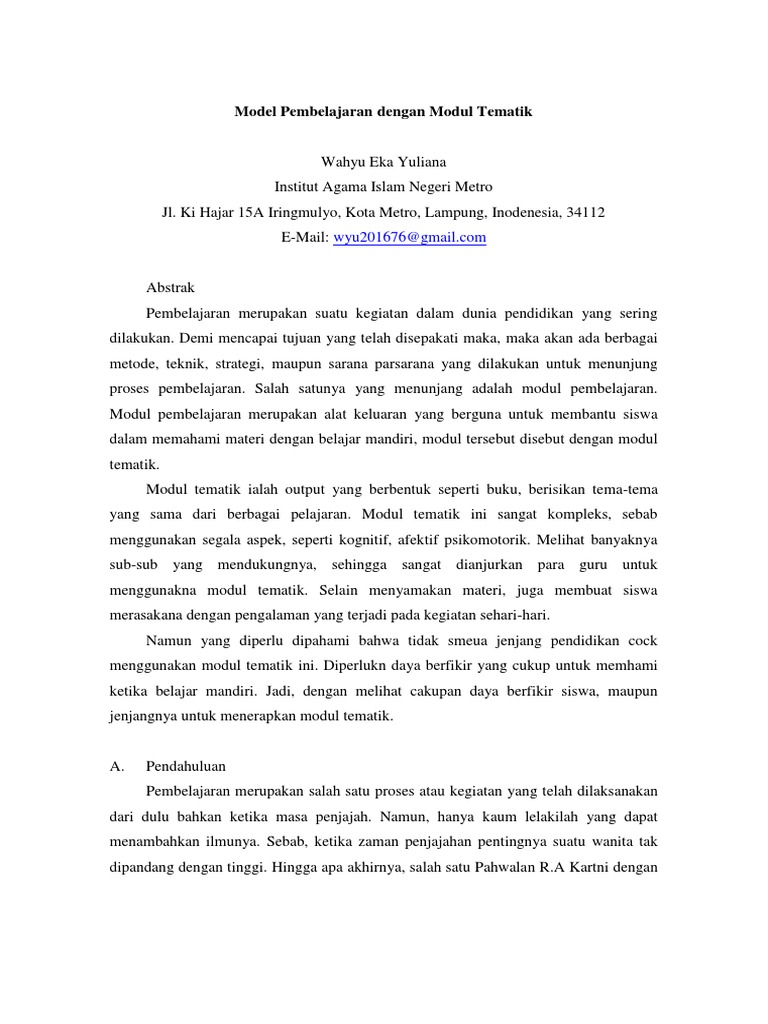 Model Pembelajaran dengan Modul Tematik

Wahyu Eka Yuliana
Institut Agama Islam Negeri Metro
Jl. Ki Hajar 15A Iringmulyo, Kota Metro, Lampung, Inodenesia, 34112
E-Mail: wyu201676@gmail.com

Abstrak

Pembelajaran merupakan suatu kegiatan dalam dunia pendidikan yang sering dilakukan. Demi mencapai tujuan yang telah disepakati maka, maka akan ada berbagai metode, teknik, strategi, maupun sarana parsarana yang dilakukan untuk menunjung proses pembelajaran. Salah satunya yang menunjang adalah modul pembelajaran. Modul pembelajaran merupakan alat keluaran yang berguna untuk membantu siswa dalam memahami materi dengan belajar mandiri, modul tersebut disebut dengan modul tematik.

Modul tematik ialah output yang berbentuk seperti buku, berisikan tema-tema yang sama dari berbagai pelajaran. Modul tematik ini sangat kompleks, sebab menggunakan segala aspek, seperti kognitif, afektif psikomotorik. Melihat banyaknya sub-sub yang mendukungnya, sehingga sangat dianjurkan para guru untuk menggunakna modul tematik. Selain menyamakan materi, juga membuat siswa merasakana dengan pengalaman yang terjadi pada kegiatan sehari-hari.

Namun yang diperlu dipahami bahwa tidak smeua jenjang pendidikan cock menggunakan modul tematik ini. Diperlukn daya berfikir yang cukup untuk memhami ketika belajar mandiri. Jadi, dengan melihat cakupan daya berfikir siswa, maupun jenjangnya untuk menerapkan modul tematik.

A. Pendahuluan

Pembelajaran merupakan salah satu proses atau kegiatan yang telah dilaksanakan dari dulu bahkan ketika masa penjajah. Namun, hanya kaum lelakilah yang dapat menambahkan ilmunya. Sebab, ketika zaman penjajahan pentingnya suatu wanita tak dipandang dengan tinggi. Hingga apa akhirnya, salah satu Pahwalan R.A Kartni dengan